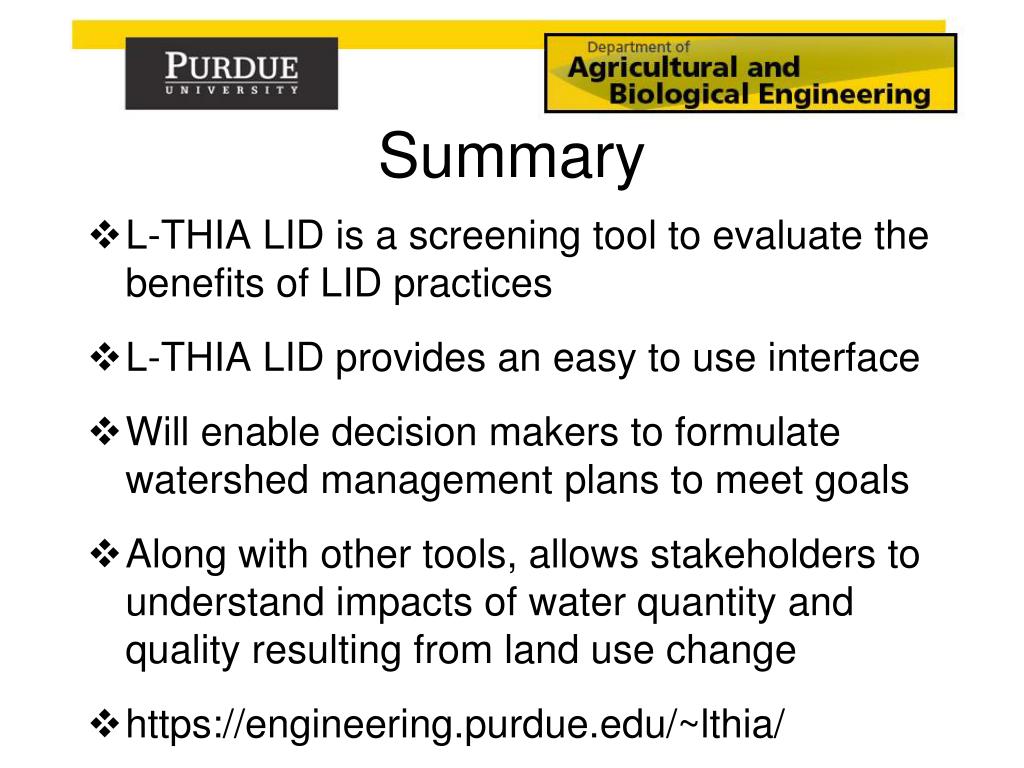 PURDUE
UNIVERSITY

Department of
Agricultural and
Biological Engineering

Summary

❖ L-THIA LID is a screening tool to evaluate the benefits of LID practices

❖ L-THIA LID provides an easy to use interface

❖ Will enable decision makers to formulate watershed management plans to meet goals

❖ Along with other tools, allows stakeholders to understand impacts of water quantity and quality resulting from land use change

❖ https://engineering.purdue.edu/~lthia/